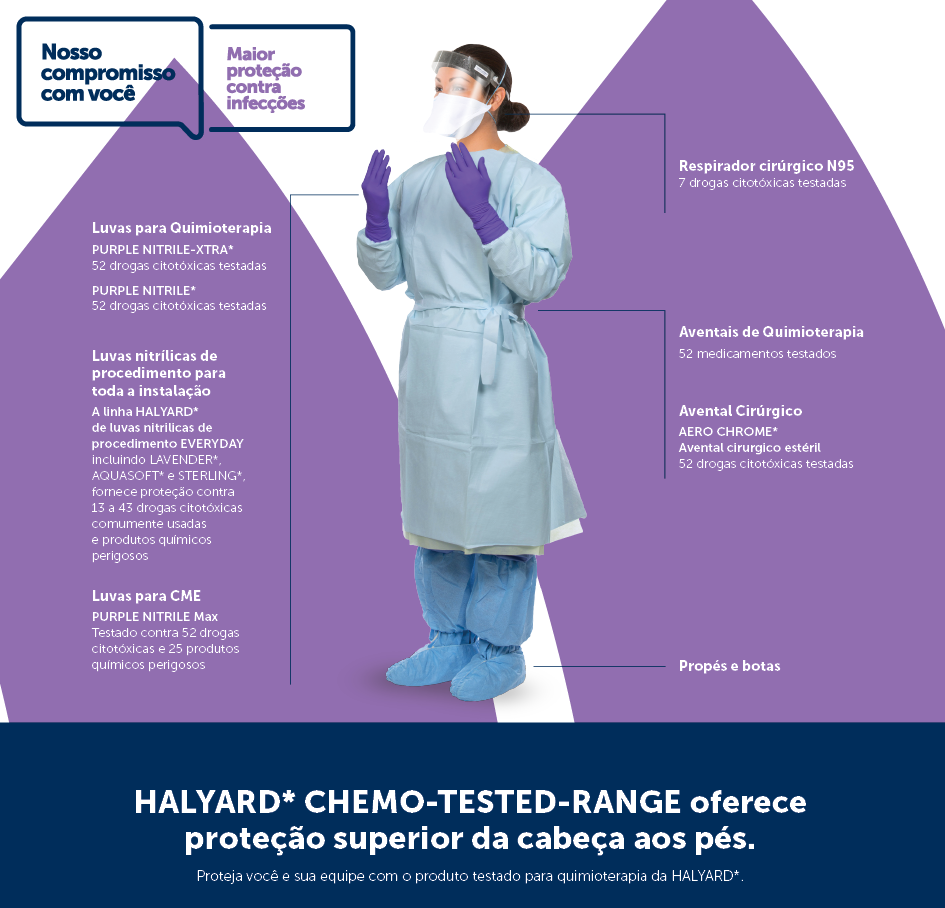 Nosso compromisso com você

Maior proteção contra infecções

Luvas para Quimioterapia
PURPLE NITRILE-XTRA*
52 drogas citotóxicas testadas

PURPLE NITRILE*
52 drogas citotóxicas testadas

Luvas nitrílicas de procedimento para toda a instalação
A linha HALYARD* de luvas nitrílicas de procedimento EVERYDAY incluindo LAVENDER*, AQUASOFT* e STERLING*, fornece proteção contra 13 a 43 drogas citotóxicas comumente usadas e produtos químicos perigosos

Luvas para CME
PURPLE NITRILE Max
Testado contra 52 drogas citotóxicas e 25 produtos químicos perigosos

Respirador cirúrgico N95
7 drogas citotóxicas testadas

Aventais de Quimioterapia
52 medicamentos testados

Avental Cirúrgico
AERO CHROME*
Avental cirurgico estéril
52 drogas citotóxicas testadas

Propés e botas

HALYARD* CHEMO-TESTED-RANGE oferece proteção superior da cabeça aos pés.

Proteja você e sua equipe com o produto testado para quimioterapia da HALYARD*.